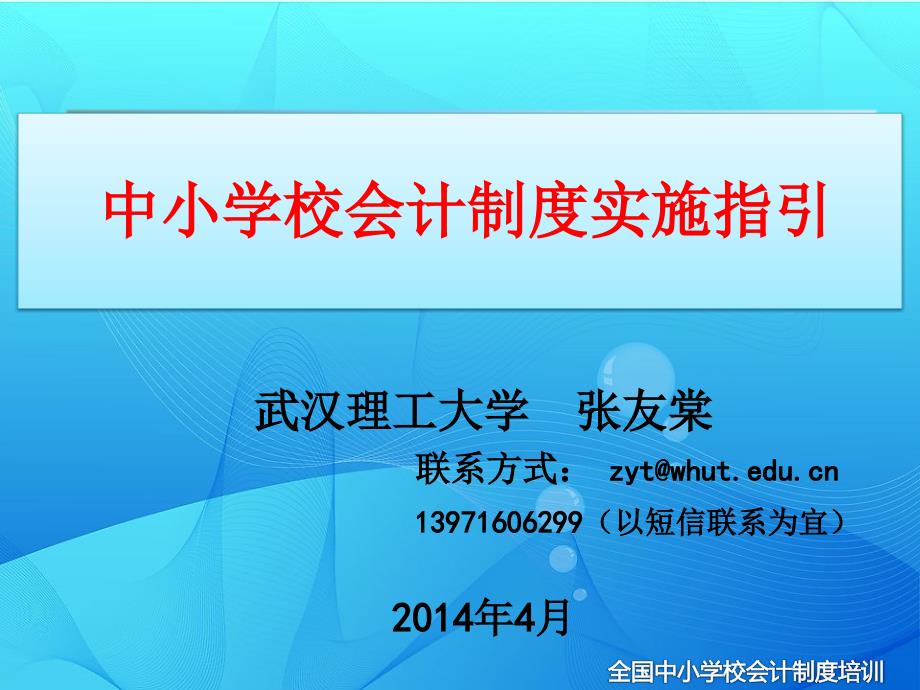 中小学校会计制度实施指引

武汉理工大学　张友棠

联系方式：　zyt@whut.edu.cn

13971606299（以短信联系为宜）

2014年4月

全国中小学校会计制度培训